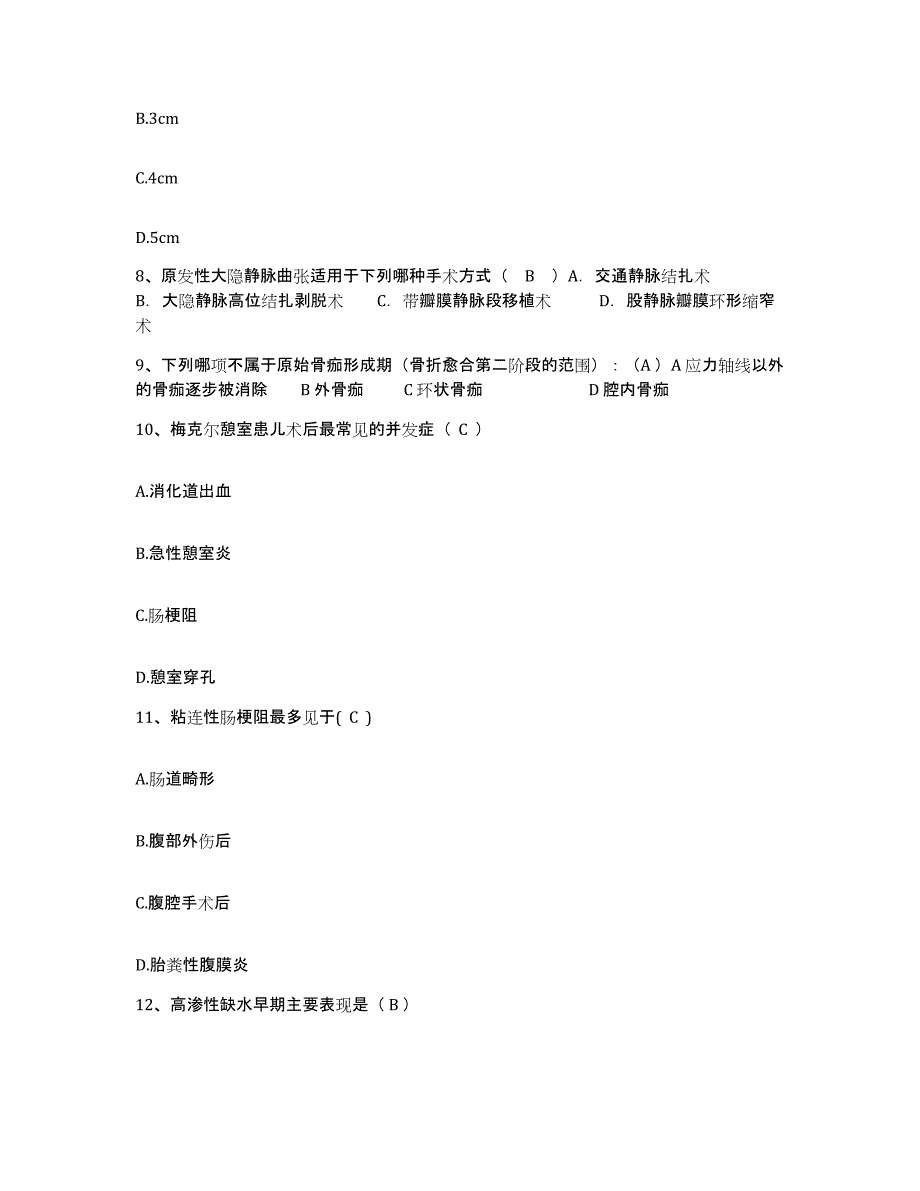 B.3cm

C.4cm

D.5cm

8、原发性大隐静脉曲张适用于下列哪种手术方式（ B ）A. 交通静脉结扎术 B. 大隐静脉高位结扎剥脱术 C. 带瓣膜静脉段移植术 D. 股静脉瓣膜环形缩窄术

9、下列哪项不属于原始骨痂形成期（骨折愈合第二阶段的范围）：（A）A 应力轴线以外的骨痂逐步被消除 B 外骨痂 C 环状骨痂 D 腔内骨痂

10、梅克尔憩室患儿术后最常见的并发症（ C ）

A.消化道出血

B.急性憩室炎

C.肠梗阻

D.憩室穿孔

11、粘连性肠梗阻最多见于( C )

A.肠道畸形

B.腹部外伤后

C.腹腔手术后

D.胎粪性腹膜炎

12、高渗性缺水早期主要表现是（ B ）